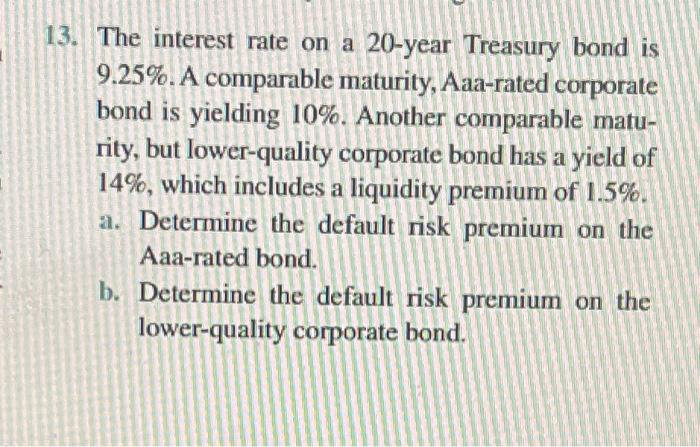 13. The interest rate on a 20-year Treasury bond is 9.25%. A comparable maturity, Aaa-rated corporate bond is yielding 10%. Another comparable maturity, but lower-quality corporate bond has a yield of 14%, which includes a liquidity premium of 1.5%.

a. Determine the default risk premium on the Aaa-rated bond.

b. Determine the default risk premium on the lower-quality corporate bond.